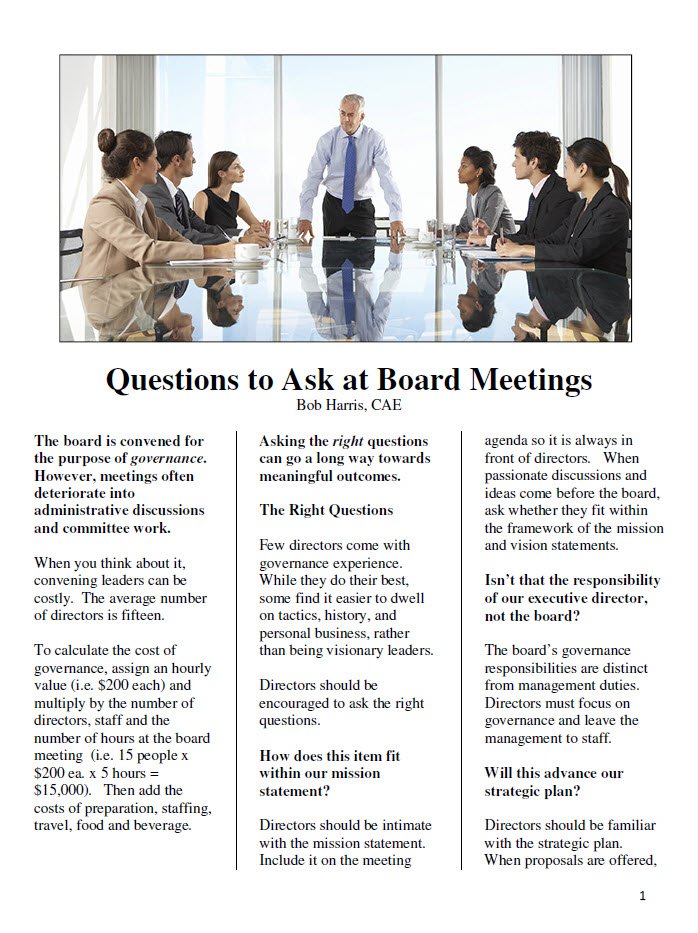 Questions to Ask at Board Meetings
Bob Harris, CAE

The board is convened for the purpose of governance. However, meetings often deteriorate into administrative discussions and committee work.

When you think about it, convening leaders can be costly. The average number of directors is fifteen.

To calculate the cost of governance, assign an hourly value (i.e. $200 each) and multiply by the number of directors, staff and the number of hours at the board meeting (i.e. 15 people x $200 ea. x 5 hours = $15,000). Then add the costs of preparation, staffing, travel, food and beverage.

Asking the right questions can go a long way towards meaningful outcomes.

The Right Questions

Few directors come with governance experience. While they do their best, some find it easier to dwell on tactics, history, and personal business, rather than being visionary leaders.

Directors should be encouraged to ask the right questions.

How does this item fit within our mission statement?

Directors should be intimate with the mission statement. Include it on the meeting agenda so it is always in front of directors. When passionate discussions and ideas come before the board, ask whether they fit within the framework of the mission and vision statements.

Isn't that the responsibility of our executive director, not the board?

The board's governance responsibilities are distinct from management duties. Directors must focus on governance and leave the management to staff.

Will this advance our strategic plan?

Directors should be familiar with the strategic plan. When proposals are offered,

1